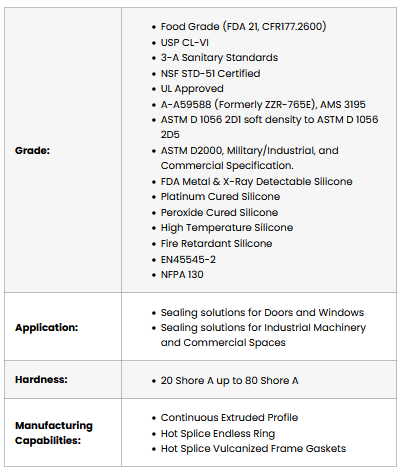 | | |
|---|---|
| **Grade:** | • Food Grade (FDA 21, CFR177.2600)<br>• USP CL-VI<br>• 3-A Sanitary Standards<br>• NSF STD-51 Certified<br>• UL Approved<br>• A-A59588 (Formerly ZZR-765E), AMS 3195<br>• ASTM D 1056 2D1 soft density to ASTM D 1056 2D5<br>• ASTM D2000, Military/Industrial, and Commercial Specification.<br>• FDA Metal & X-Ray Detectable Silicone<br>• Platinum Cured Silicone<br>• Peroxide Cured Silicone<br>• High Temperature Silicone<br>• Fire Retardant Silicone<br>• EN45545-2<br>• NFPA 130 |
| **Application:** | • Sealing solutions for Doors and Windows<br>• Sealing solutions for Industrial Machinery and Commercial Spaces |
| **Hardness:** | • 20 Shore A up to 80 Shore A |
| **Manufacturing Capabilities:** | • Continuous Extruded Profile<br>• Hot Splice Endless Ring<br>• Hot Splice Vulcanized Frame Gaskets |